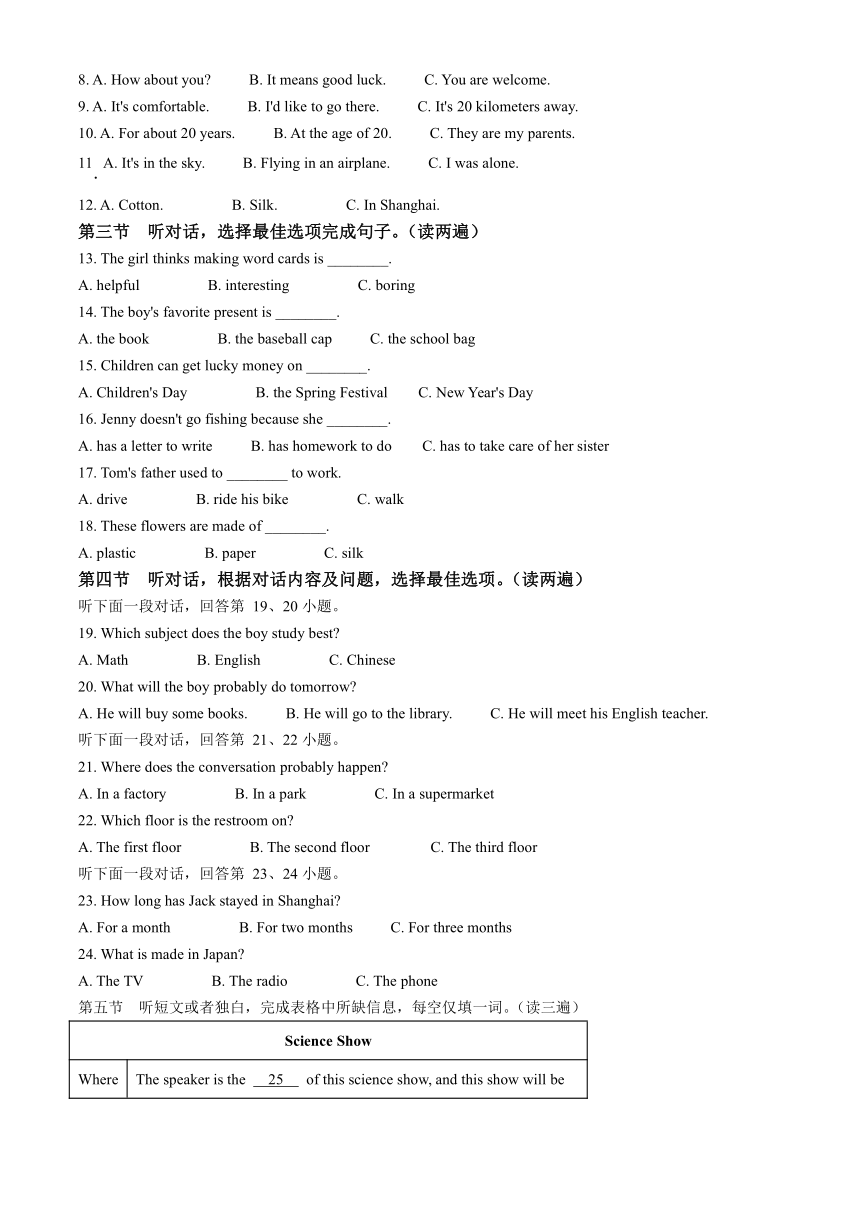 8. A. How about you? B. It means good luck. C. You are welcome.

9. A. It's comfortable. B. I'd like to go there. C. It's 20 kilometers away.

10. A. For about 20 years. B. At the age of 20. C. They are my parents.

11. A. It's in the sky. B. Flying in an airplane. C. I was alone.

12. A. Cotton. B. Silk. C. In Shanghai.

第三节 听对话，选择最佳选项完成句子。(读两遍)

13. The girl thinks making word cards is ________.

A. helpful B. interesting C. boring

14. The boy's favorite present is ________.

A. the book B. the baseball cap C. the school bag

15. Children can get lucky money on ________.

A. Children's Day B. the Spring Festival C. New Year's Day

16. Jenny doesn't go fishing because she ________.

A. has a letter to write B. has homework to do C. has to take care of her sister

17. Tom's father used to ________ to work.

A. drive B. ride his bike C. walk

18. These flowers are made of ________.

A. plastic B. paper C. silk

第四节 听对话，根据对话内容及问题，选择最佳选项。(读两遍)

听下面一段对话，回答第 19、20 小题。

19. Which subject does the boy study best?

A. Math B. English C. Chinese

20. What will the boy probably do tomorrow?

A. He will buy some books. B. He will go to the library. C. He will meet his English teacher.

听下面一段对话，回答第 21、22 小题。

21. Where does the conversation probably happen?

A. In a factory B. In a park C. In a supermarket

22. Which floor is the restroom on?

A. The first floor B. The second floor C. The third floor

听下面一段对话，回答第 23、24 小题。

23. How long has Jack stayed in Shanghai?

A. For a month B. For two months C. For three months

24. What is made in Japan?

A. The TV B. The radio C. The phone

第五节 听短文或者独白，完成表格中所缺信息，每空仅填一词。(读三遍)

| Science Show | |
|---|---|
| Where | The speaker is the __25__ of this science show, and this show will be |